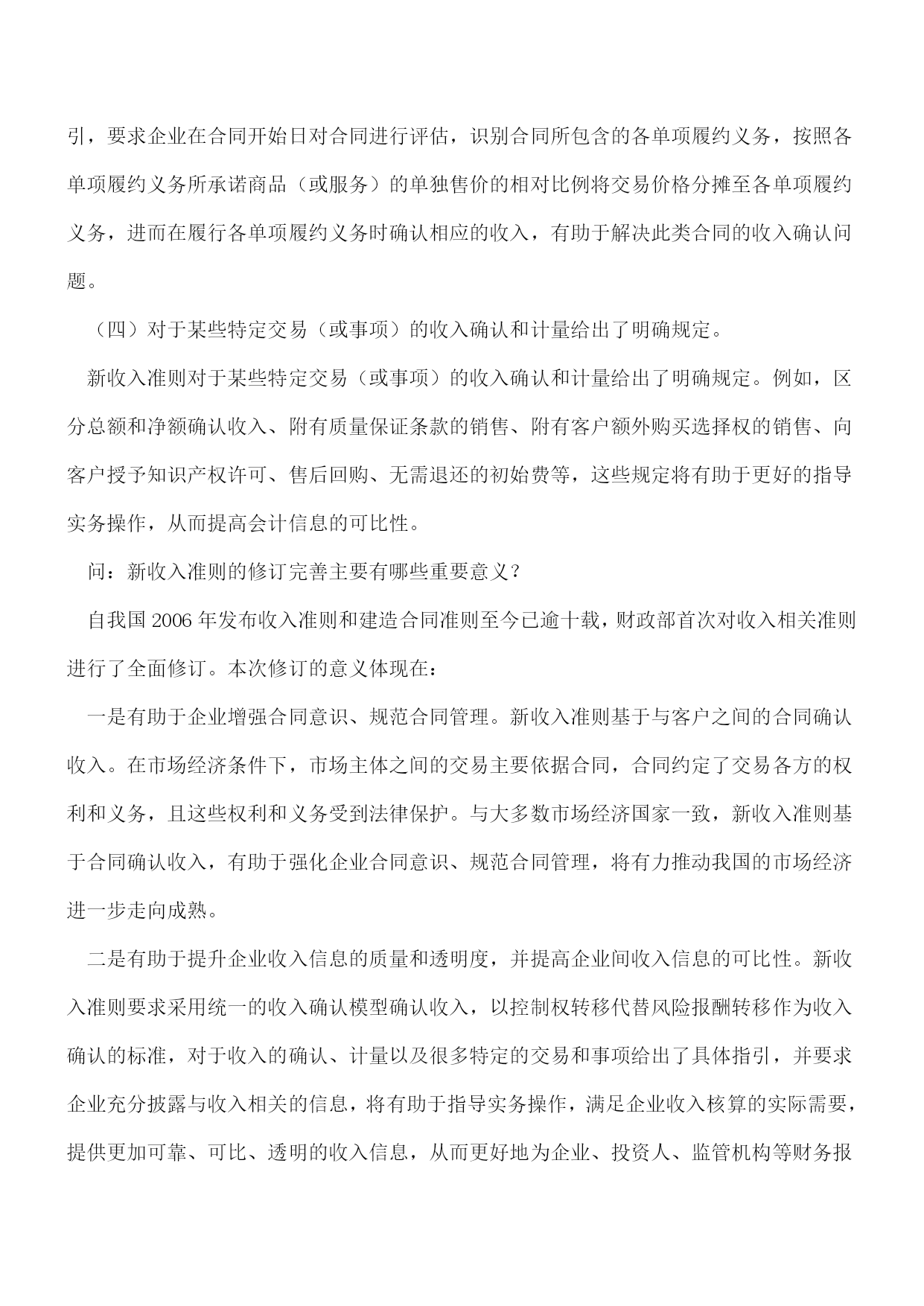 引，要求企业在合同开始日对合同进行评估，识别合同所包含的各单项履约义务，按照各单项履约义务所承诺商品（或服务）的单独售价的相对比例将交易价格分摊至各单项履约义务，进而在履行各单项履约义务时确认相应的收入，有助于解决此类合同的收入确认问题。

（四）对于某些特定交易（或事项）的收入确认和计量给出了明确规定。

新收入准则对于某些特定交易（或事项）的收入确认和计量给出了明确规定。例如，区分总额和净额确认收入、附有质量保证条款的销售、附有客户额外购买选择权的销售、向客户授予知识产权许可、售后回购、无需退还的初始费等，这些规定将有助于更好的指导实务操作，从而提高会计信息的可比性。

问：新收入准则的修订完善主要有哪些重要意义？

自我国 2006 年发布收入准则和建造合同准则至今已逾十载，财政部首次对收入相关准则进行了全面修订。本次修订的意义体现在：

一是有助于企业增强合同意识、规范合同管理。新收入准则基于与客户之间的合同确认收入。在市场经济条件下，市场主体之间的交易主要依据合同，合同约定了交易各方的权利和义务，且这些权利和义务受到法律保护。与大多数市场经济国家一致，新收入准则基于合同确认收入，有助于强化企业合同意识、规范合同管理，将有力推动我国的市场经济进一步走向成熟。

二是有助于提升企业收入信息的质量和透明度，并提高企业间收入信息的可比性。新收入准则要求采用统一的收入确认模型确认收入，以控制权转移代替风险报酬转移作为收入确认的标准，对于收入的确认、计量以及很多特定的交易和事项给出了具体指引，并要求企业充分披露与收入相关的信息，将有助于指导实务操作，满足企业收入核算的实际需要，提供更加可靠、可比、透明的收入信息，从而更好地为企业、投资人、监管机构等财务报